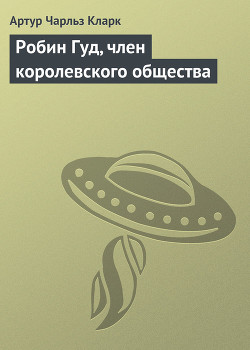 Артур Чарльз Кларк

Робин Гуд, член королевского общества